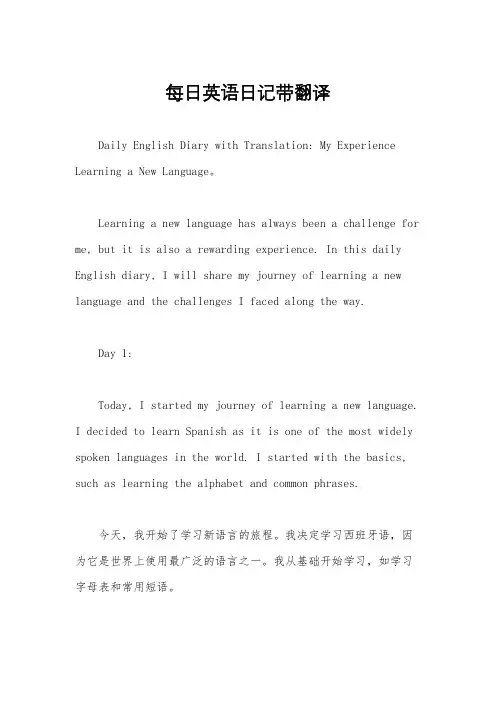 每日英语日记带翻译

Daily English Diary with Translation: My Experience Learning a New Language。

Learning a new language has always been a challenge for me, but it is also a rewarding experience. In this daily English diary, I will share my journey of learning a new language and the challenges I faced along the way.

Day 1:

Today, I started my journey of learning a new language. I decided to learn Spanish as it is one of the most widely spoken languages in the world. I started with the basics, such as learning the alphabet and common phrases.

今天，我开始了学习新语言的旅程。我决定学习西班牙语，因为它是世界上使用最广泛的语言之一。我从基础开始学习，如学习字母表和常用短语。